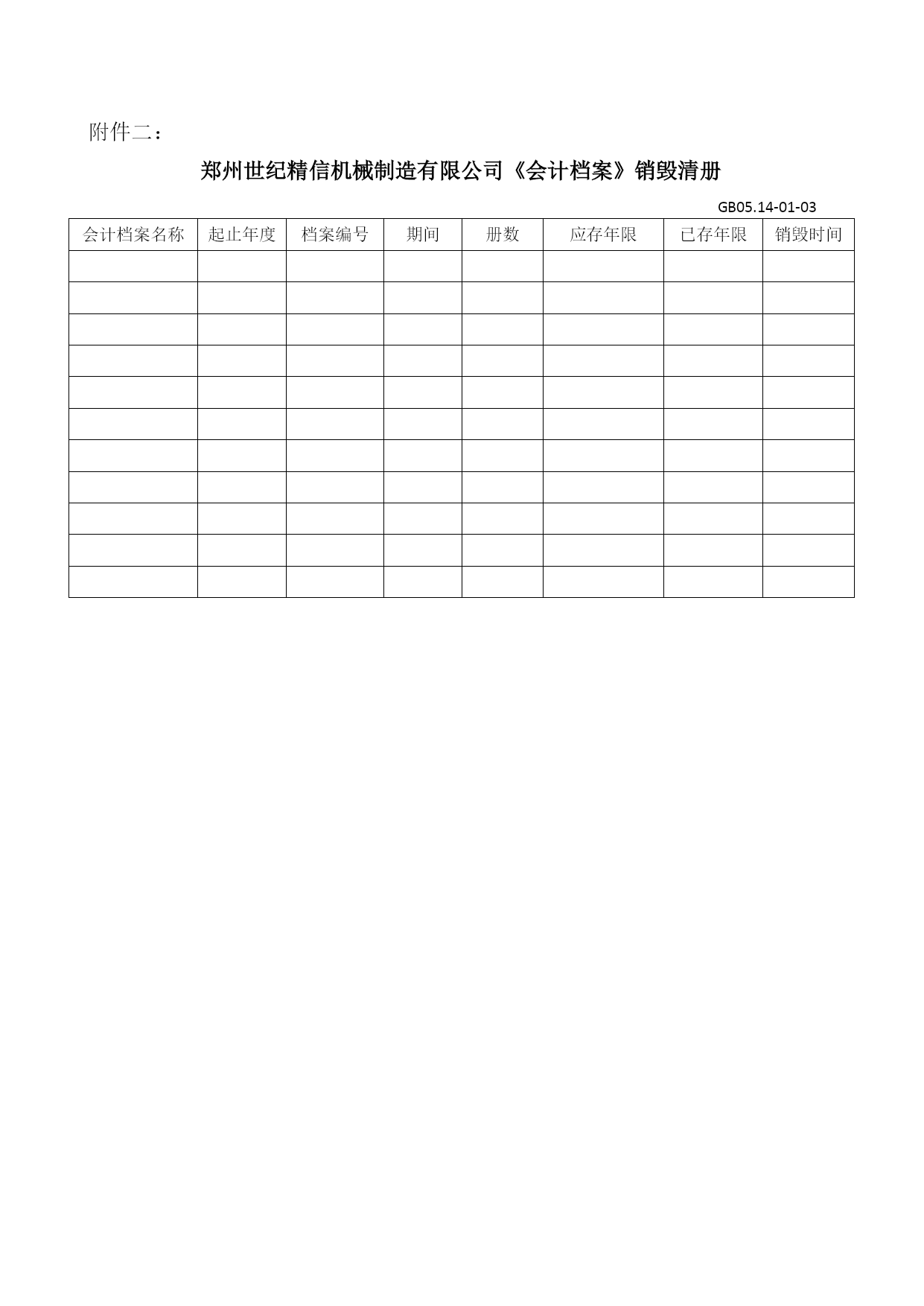 附件二：

郑州世纪精信机械制造有限公司《会计档案》销毁清册

GB05.14-01-03

| 会计档案名称 | 起止年度 | 档案编号 | 期间 | 册数 | 应存年限 | 已存年限 | 销毁时间 |
|---|---|---|---|---|---|---|---|
| | | | | | | | |
| | | | | | | | |
| | | | | | | | |
| | | | | | | | |
| | | | | | | | |
| | | | | | | | |
| | | | | | | | |
| | | | | | | | |
| | | | | | | | |
| | | | | | | | |
| | | | | | | | |